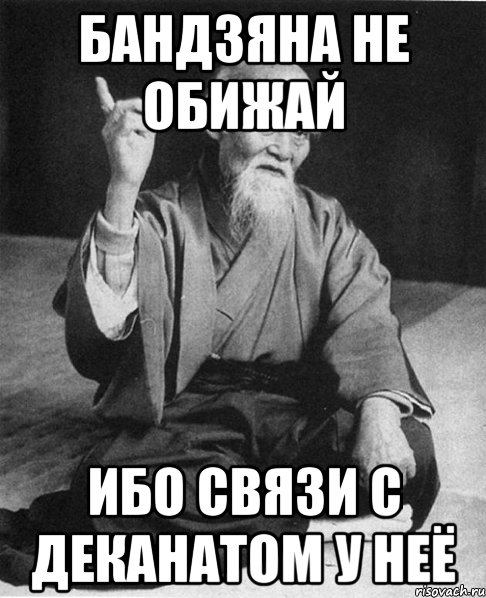 БАНДЗЯНА НЕ ОБИЖАЙ

ИБО СВЯЗИ С ДЕКАНАТОМ У НЕЁ

risovach.ru